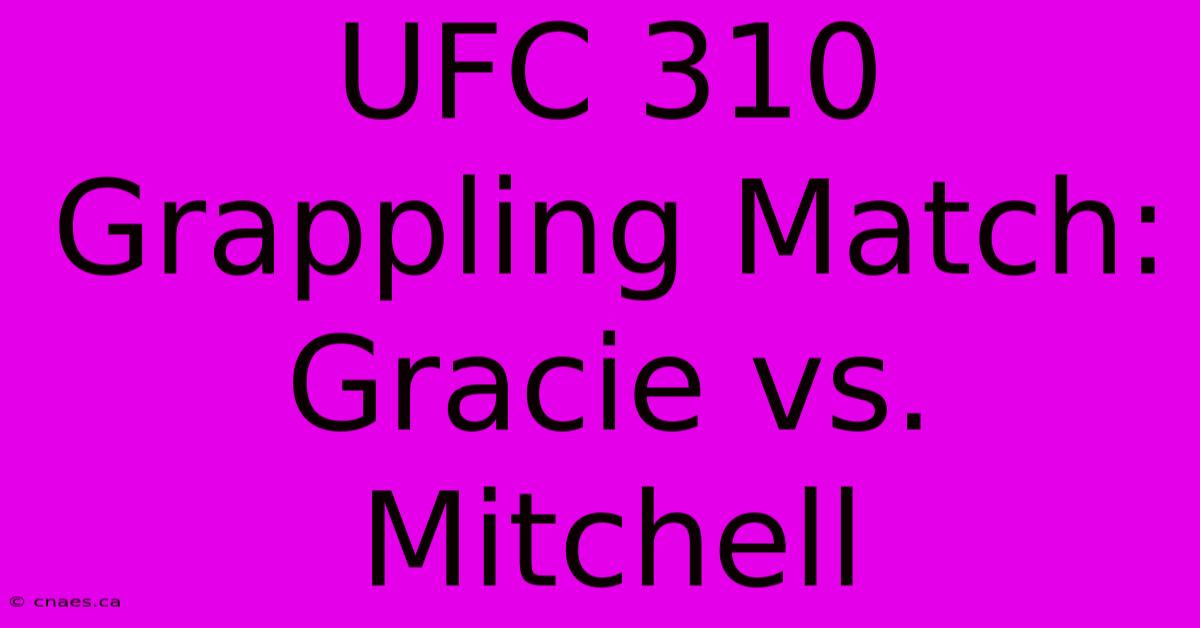 UFC 310 Grappling Match: Gracie vs. Mitchell

© cnaes.ca